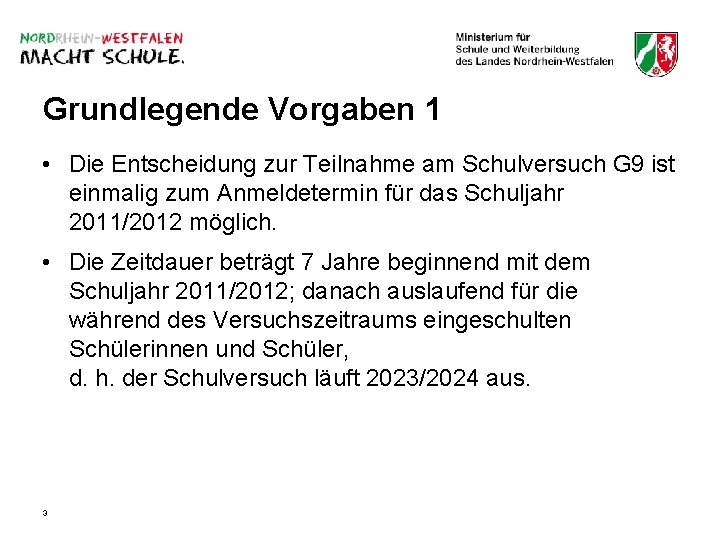 NORDRHEIN-WESTFALEN
MACHT SCHULE.

Ministerium für
Schule und Weiterbildung
des Landes Nordrhein-Westfalen

Grundlegende Vorgaben 1

• Die Entscheidung zur Teilnahme am Schulversuch G9 ist einmalig zum Anmeldetermin für das Schuljahr 2011/2012 möglich.

• Die Zeitdauer beträgt 7 Jahre beginnend mit dem Schuljahr 2011/2012; danach auslaufend für die während des Versuchszeitraums eingeschulten Schülerinnen und Schüler,
d. h. der Schulversuch läuft 2023/2024 aus.

3